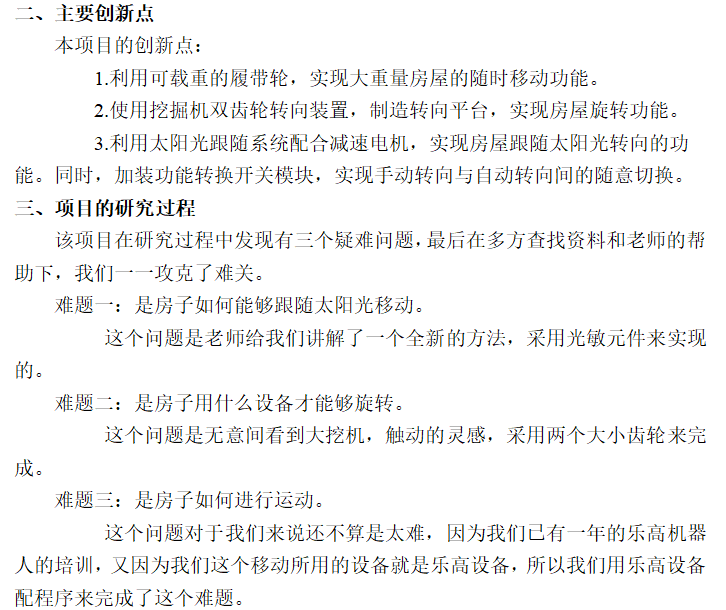 二、主要创新点

本项目的创新点：

1.利用可载重的履带轮，实现大重量房屋的随时移动功能。

2.使用挖掘机双齿轮转向装置，制造转向平台，实现房屋旋转功能。

3.利用太阳光跟随系统配合减速电机，实现房屋跟随太阳光转向的功能。同时，加装功能转换开关模块，实现手动转向与自动转向间的随意切换。

三、项目的研究过程

该项目在研究过程中发现有三个疑难问题，最后在多方查找资料和老师的帮助下，我们一一攻克了难关。

难题一：是房子如何能够跟随太阳光移动。

这个问题是老师给我们讲解了一个全新的方法，采用光敏元件来实现的。

难题二：是房子用什么设备才能够旋转。

这个问题是无意间看到大挖机，触动的灵感，采用两个大小齿轮来完成。

难题三：是房子如何进行运动。

这个问题对于我们来说还不算是太难，因为我们已有一年的乐高机器人的培训，又因为我们这个移动所用的设备就是乐高设备，所以我们用乐高设备配程序来完成了这个难题。